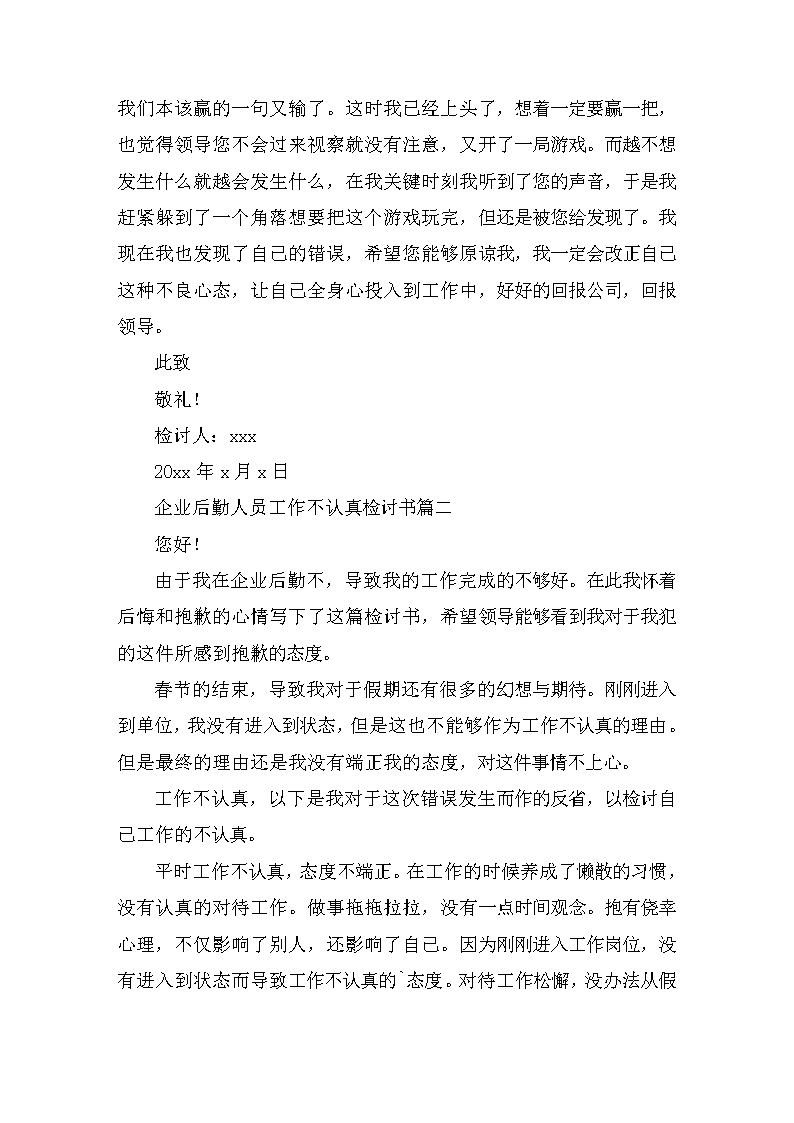 我们本该赢的一句又输了。这时我已经上头了，想着一定要赢一把，也觉得领导您不会过来视察就没有注意，又开了一局游戏。而越不想发生什么就越会发生什么，在我关键时刻我听到了您的声音，于是我赶紧躲到了一个角落想要把这个游戏玩完，但还是被您给发现了。我现在我也发现了自己的错误，希望您能够原谅我，我一定会改正自己这种不良心态，让自己全身心投入到工作中，好好的回报公司，回报领导。

此致

敬礼！

检讨人：xxx

20xx 年 x 月 x 日

企业后勤人员工作不认真检讨书篇二

您好！

由于我在企业后勤不，导致我的工作完成的不够好。在此我怀着后悔和抱歉的心情写下了这篇检讨书，希望领导能够看到我对于我犯的这件所感到抱歉的态度。

春节的结束，导致我对于假期还有很多的幻想与期待。刚刚进入到单位，我没有进入到状态，但是这也不能够作为工作不认真的理由。但是最终的理由还是我没有端正我的态度，对这件事情不上心。

工作不认真，以下是我对于这次错误发生而作的反省，以检讨自己工作的不认真。

平时工作不认真，态度不端正。在工作的时候养成了懒散的习惯，没有认真的对待工作。做事拖拖拉拉，没有一点时间观念。抱有侥幸心理，不仅影响了别人，还影响了自己。因为刚刚进入工作岗位，没有进入到状态而导致工作不认真的`态度。对待工作松懈，没办法从假